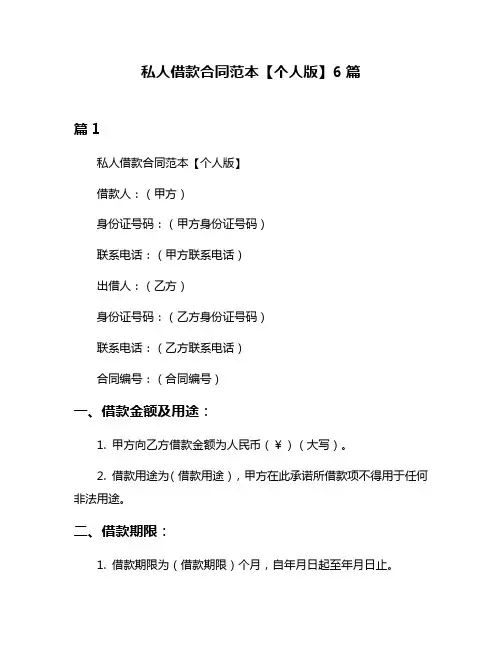 私人借款合同范本【个人版】6 篇

篇 1

私人借款合同范本【个人版】

借款人：（甲方）

身份证号码：（甲方身份证号码）

联系电话：（甲方联系电话）

出借人：（乙方）

身份证号码：（乙方身份证号码）

联系电话：（乙方联系电话）

合同编号：（合同编号）

一、借款金额及用途：

1. 甲方向乙方借款金额为人民币（￥）（大写）。

2. 借款用途为（借款用途），甲方在此承诺所借款项不得用于任何非法用途。

二、借款期限：

1. 借款期限为（借款期限）个月，自年月日起至年月日止。